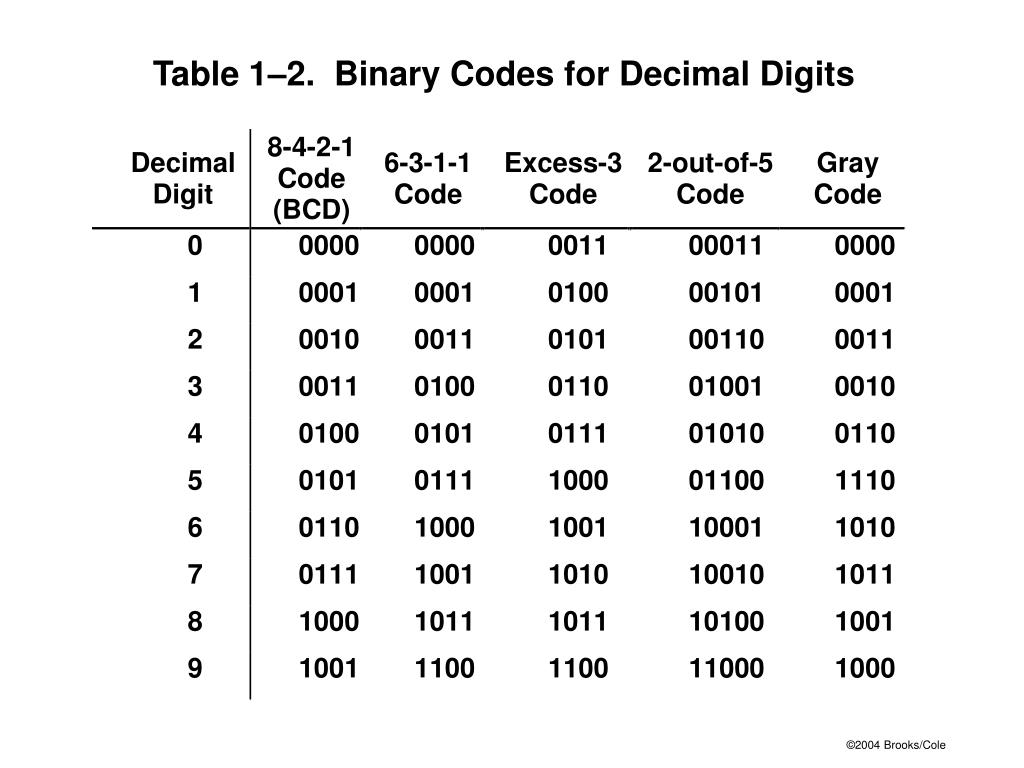 Table 1–2. Binary Codes for Decimal Digits

| Decimal Digit | 8-4-2-1 Code (BCD) | 6-3-1-1 Code | Excess-3 Code | 2-out-of-5 Code | Gray Code |
|---|---|---|---|---|---|
| 0 | 0000 | 0000 | 0011 | 00011 | 0000 |
| 1 | 0001 | 0001 | 0100 | 00101 | 0001 |
| 2 | 0010 | 0011 | 0101 | 00110 | 0011 |
| 3 | 0011 | 0100 | 0110 | 01001 | 0010 |
| 4 | 0100 | 0101 | 0111 | 01010 | 0110 |
| 5 | 0101 | 0111 | 1000 | 01100 | 1110 |
| 6 | 0110 | 1000 | 1001 | 10001 | 1010 |
| 7 | 0111 | 1001 | 1010 | 10010 | 1011 |
| 8 | 1000 | 1011 | 1011 | 10100 | 1001 |
| 9 | 1001 | 1100 | 1100 | 11000 | 1000 |

©2004 Brooks/Cole